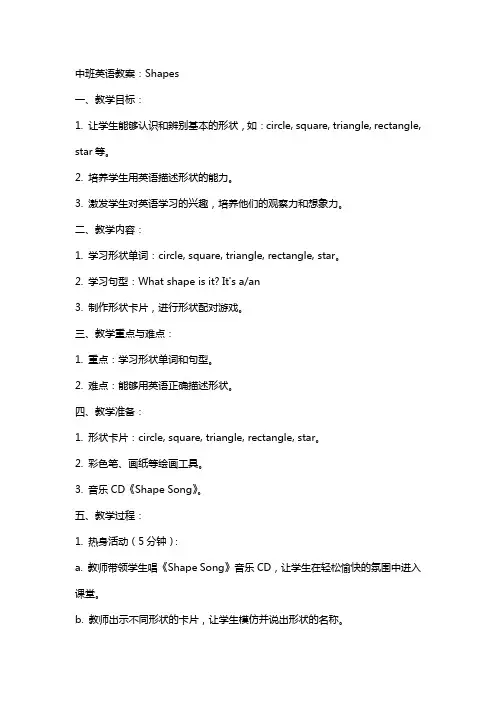 中班英语教案：Shapes

一、教学目标：

1. 让学生能够认识和辨别基本的形状，如：circle, square, triangle, rectangle, star 等。

2. 培养学生用英语描述形状的能力。

3. 激发学生对英语学习的兴趣，培养他们的观察力和想象力。

二、教学内容：

1. 学习形状单词：circle, square, triangle, rectangle, star。

2. 学习句型：What shape is it? It's a/an

3. 制作形状卡片，进行形状配对游戏。

三、教学重点与难点：

1. 重点：学习形状单词和句型。

2. 难点：能够用英语正确描述形状。

四、教学准备：

1. 形状卡片：circle, square, triangle, rectangle, star。

2. 彩色笔、画纸等绘画工具。

3. 音乐 CD《Shape Song》。

五、教学过程：

1. 热身活动（5 分钟）：

a. 教师带领学生唱《Shape Song》音乐 CD，让学生在轻松愉快的氛围中进入课堂。

b. 教师出示不同形状的卡片，让学生模仿并说出形状的名称。